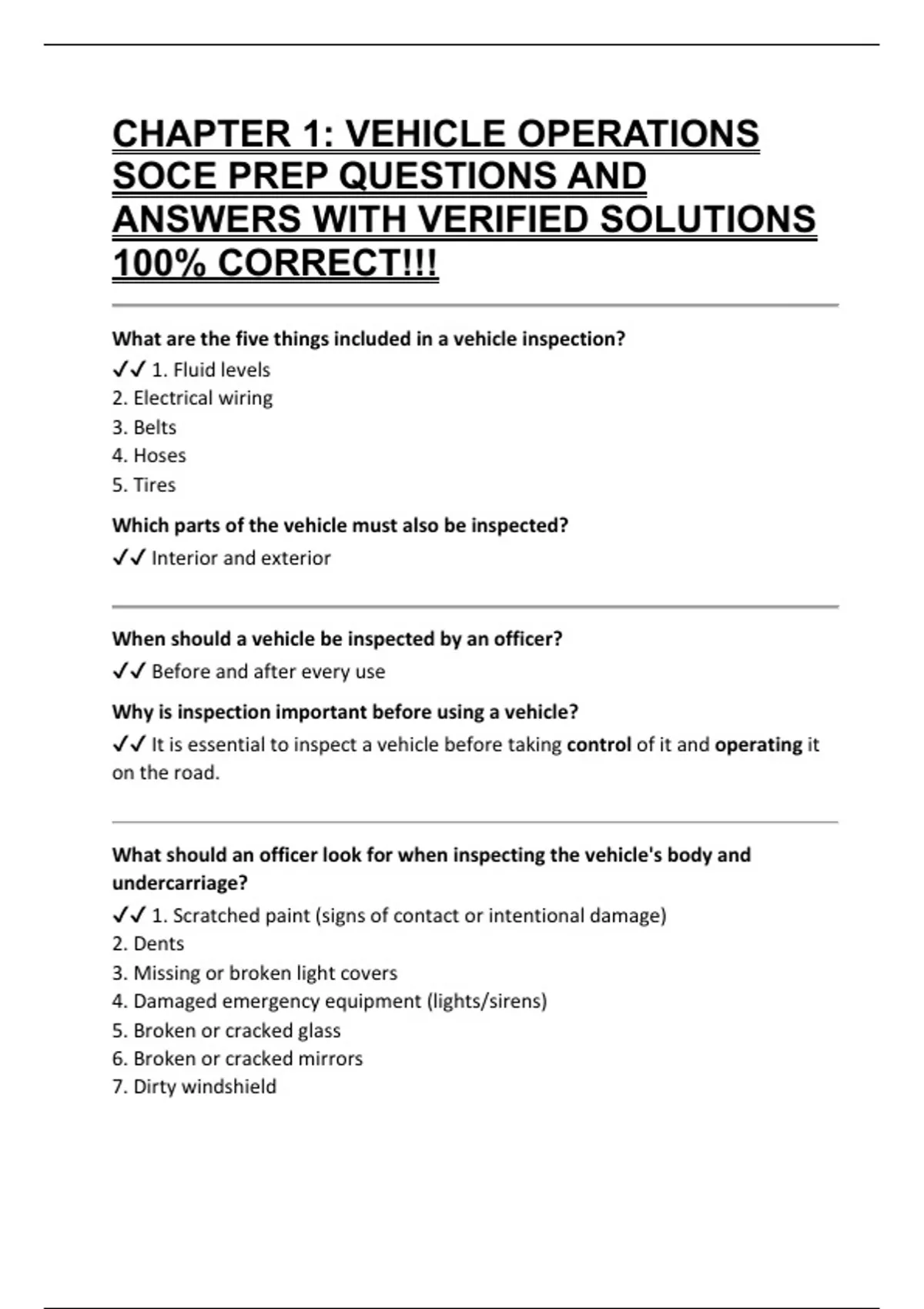 CHAPTER 1: VEHICLE OPERATIONS SOCE PREP QUESTIONS AND ANSWERS WITH VERIFIED SOLUTIONS 100% CORRECT!!!

What are the five things included in a vehicle inspection?
✓✓ 1. Fluid levels
2. Electrical wiring
3. Belts
4. Hoses
5. Tires

Which parts of the vehicle must also be inspected?
✓✓ Interior and exterior

When should a vehicle be inspected by an officer?
✓✓ Before and after every use

Why is inspection important before using a vehicle?
✓✓ It is essential to inspect a vehicle before taking control of it and operating it on the road.

What should an officer look for when inspecting the vehicle's body and undercarriage?
✓✓ 1. Scratched paint (signs of contact or intentional damage)
2. Dents
3. Missing or broken light covers
4. Damaged emergency equipment (lights/sirens)
5. Broken or cracked glass
6. Broken or cracked mirrors
7. Dirty windshield